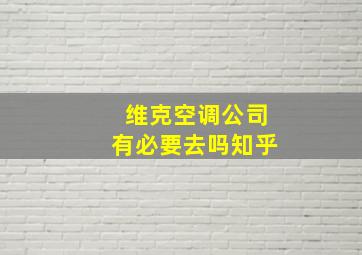 维克空调公司
有必要去吗知乎